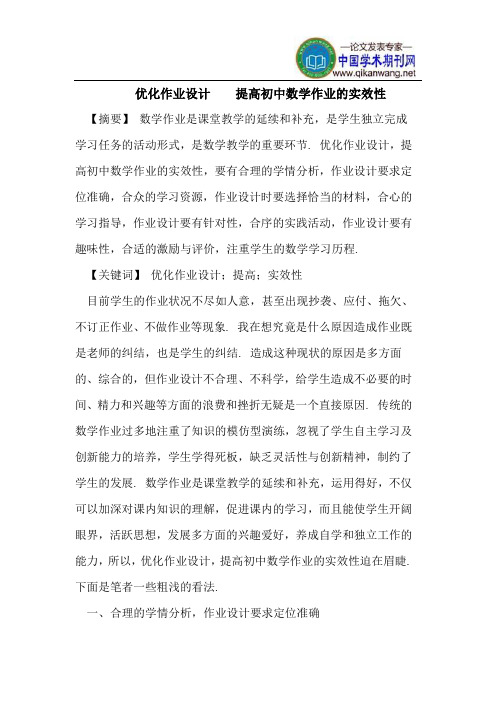 —论文发表专家—
中国学术期刊网
www.qikanwang.net

优化作业设计　　提高初中数学作业的实效性

【摘要】 数学作业是课堂教学的延续和补充，是学生独立完成学习任务的活动形式，是数学教学的重要环节. 优化作业设计，提高初中数学作业的实效性，要有合理的学情分析，作业设计要求定位准确，合众的学习资源，作业设计时要选择恰当的材料，合心的学习指导，作业设计要有针对性，合序的实践活动，作业设计要有趣味性，合适的激励与评价，注重学生的数学学习历程.

【关键词】 优化作业设计；提高；实效性

目前学生的作业状况不尽如人意，甚至出现抄袭、应付、拖欠、不订正作业、不做作业等现象. 我在想究竟是什么原因造成作业既是老师的纠结，也是学生的纠结. 造成这种现状的原因是多方面的、综合的，但作业设计不合理、不科学，给学生造成不必要的时间、精力和兴趣等方面的浪费和挫折无疑是一个直接原因. 传统的数学作业过多地注重了知识的模仿型演练，忽视了学生自主学习及创新能力的培养，学生学得死板，缺乏灵活性与创新精神，制约了学生的发展. 数学作业是课堂教学的延续和补充，运用得好，不仅可以加深对课内知识的理解，促进课内的学习，而且能使学生开阔眼界，活跃思想，发展多方面的兴趣爱好，养成自学和独立工作的能力，所以，优化作业设计，提高初中数学作业的实效性迫在眉睫. 下面是笔者一些粗浅的看法.

一、合理的学情分析，作业设计要求定位准确